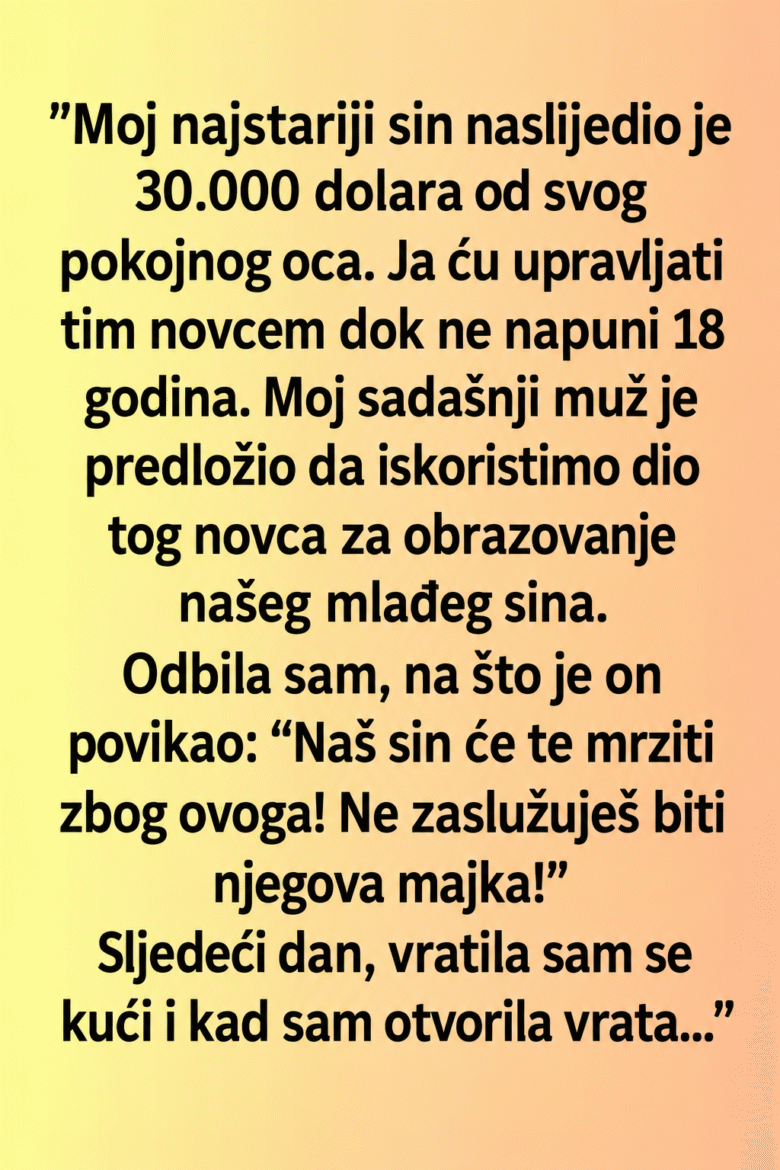 "Moj najstariji sin naslijedio je 30.000 dolara od svog pokojnog oca. Ja ću upravljati tim novcem dok ne napuni 18 godina. Moj sadašnji muž je predložio da iskoristimo dio tog novca za obrazovanje našeg mlađeg sina.

Odbila sam, na što je on povikao: "Naš sin će te mrziti zbog ovoga! Ne zaslužuješ biti njegova majka!"

Sljedeći dan, vratila sam se kući i kad sam otvorila vrata..."